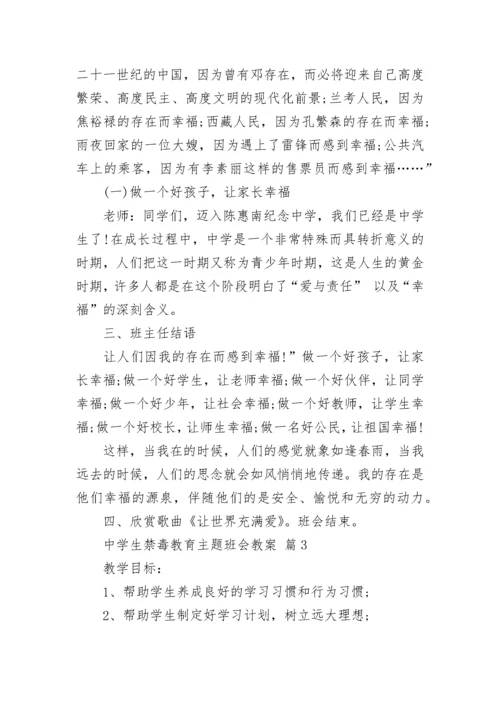 二十一世纪的中国，因为曾有邓存在，而必将迎来自己高度繁荣、高度民主、高度文明的现代化前景；兰考人民，因为焦裕禄的存在而幸福；西藏人民，因为孔繁森的存在而幸福；雨夜回家的一位大嫂，因为遇上了雷锋而感到幸福；公共汽车上的乘客，因为有李素丽这样的售票员而感到幸福……”

(一)做一个好孩子，让家长幸福

老师：同学们，迈入陈惠南纪念中学，我们已经是中学生了!在成长过程中，中学是一个非常特殊而具转折意义的时期，人们把这一时期又称为青少年时期，这是人生的黄金时期，许多人都是在这个阶段明白了“爱与责任” 以及“幸福”的深刻含义。

三、班主任结语

让人们因我的存在而感到幸福!”做一个好孩子，让家长幸福;做一个好学生，让老师幸福;做一个好伙伴，让同学幸福;做一个好少年，让社会幸福;做一个好教师，让学生幸福;做一个好校长，让师生幸福;做一名好公民，让祖国幸福!

这样，当我在的时候，人们的感觉就象如逢春雨，当我远去的时候，人们的思念就会如风悄悄地传递。我的存在是他们幸福的源泉，伴随他们的是安全、愉悦和无穷的动力。

四、欣赏歌曲《让世界充满爱》。班会结束。

中学生禁毒教育主题班会教案 篇3

教学目标：

1、帮助学生养成良好的学习习惯和行为习惯；

2、帮助学生制定好学习计划，树立远大理想；